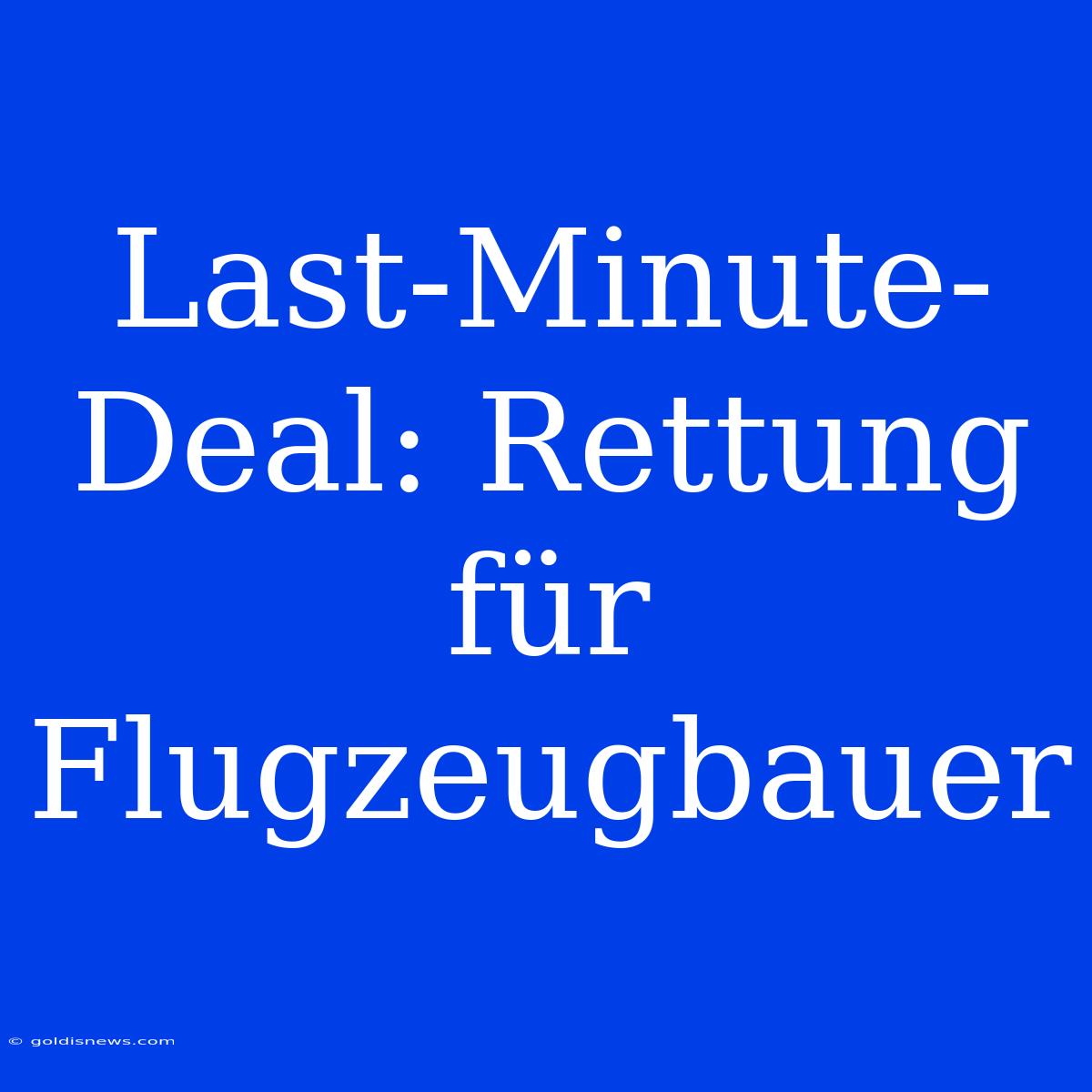 Last-Minute-Deal: Rettung für Flugzeugbauer

© goldisnews.com